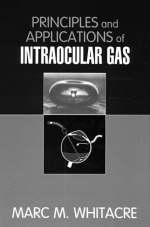 PRINCIPLES and APPLICATIONS of INTRAOCULAR GAS

MARC M. WHITACRE